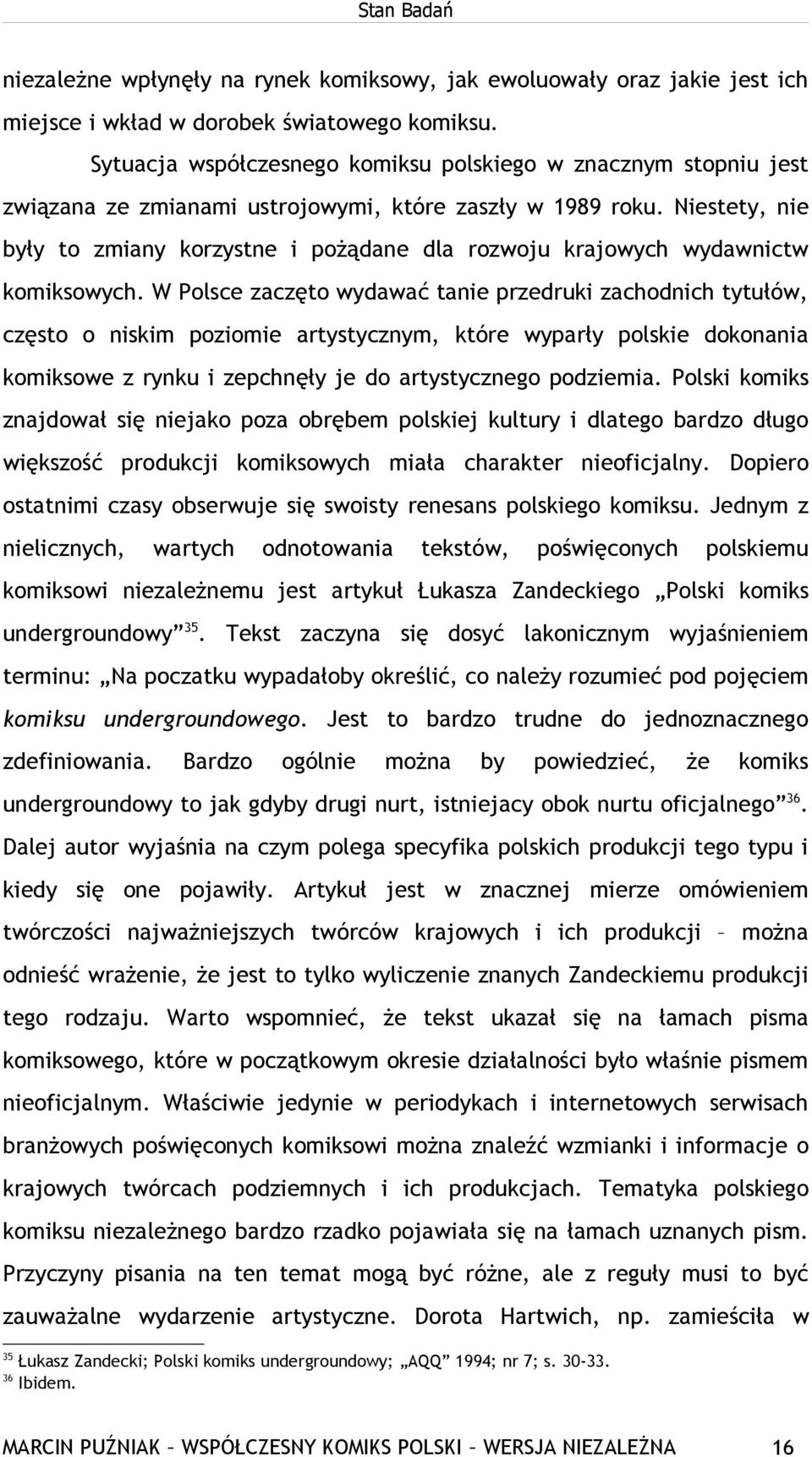 Stan Badań

niezależne wpłynęły na rynek komiksowy, jak ewoluowały oraz jakie jest ich miejsce i wkład w dorobek światowego komiksu.

Sytuacja współczesnego komiksu polskiego w znacznym stopniu jest związana ze zmianami ustrojowymi, które zaszły w 1989 roku. Niestety, nie były to zmiany korzystne i pożądane dla rozwoju krajowych wydawnictw komiksowych. W Polsce zaczęto wydawać tanie przedruki zachodnich tytułów, często o niskim poziomie artystycznym, które wyparły polskie dokonania komiksowe z rynku i zepchnęły je do artystycznego podziemia. Polski komiks znajdował się niejako poza obrębem polskiej kultury i dlatego bardzo długo większość produkcji komiksowych miała charakter nieoficjalny. Dopiero ostatnimi czasy obserwuje się swoisty renesans polskiego komiksu. Jednym z nielicznych, wartych odnotowania tekstów, poświęconych polskiemu komiksowi niezależnemu jest artykuł Łukasza Zandeckiego „Polski komiks undergroundowy”$^{35}$. Tekst zaczyna się dosyć lakonicznym wyjaśnieniem terminu: „Na poczatku wypadałoby określić, co należy rozumieć pod pojęciem komiksu undergroundowego. Jest to bardzo trudne do jednoznacznego zdefiniowania. Bardzo ogólnie można by powiedzieć, że komiks undergroundowy to jak gdyby drugi nurt, istniejacy obok nurtu oficjalnego”$^{36}$. Dalej autor wyjaśnia na czym polega specyfika polskich produkcji tego typu i kiedy się one pojawiły. Artykuł jest w znacznej mierze omówieniem twórczości najważniejszych twórców krajowych i ich produkcji – można odnieść wrażenie, że jest to tylko wyliczenie znanych Zandeckiemu produkcji tego rodzaju. Warto wspomnieć, że tekst ukazał się na łamach pisma komiksowego, które w początkowym okresie działalności było właśnie pismem nieoficjalnym. Właściwie jedynie w periodykach i internetowych serwisach branżowych poświęconych komiksowi można znaleźć wzmianki i informacje o krajowych twórcach podziemnych i ich produkcjach. Tematyka polskiego komiksu niezależnego bardzo rzadko pojawiała się na łamach uznanych pism. Przyczyny pisania na ten temat mogą być różne, ale z reguły musi to być zauważalne wydarzenie artystyczne. Dorota Hartwich, np. zamieściła w

$^{35}$ Łukasz Zandecki; Polski komiks undergroundowy; „AQQ” 1994; nr 7; s. 30-33.
$^{36}$ Ibidem.

MARCIN PUŹNIAK – WSPÓŁCZESNY KOMIKS POLSKI – WERSJA NIEZALEŻNA 16